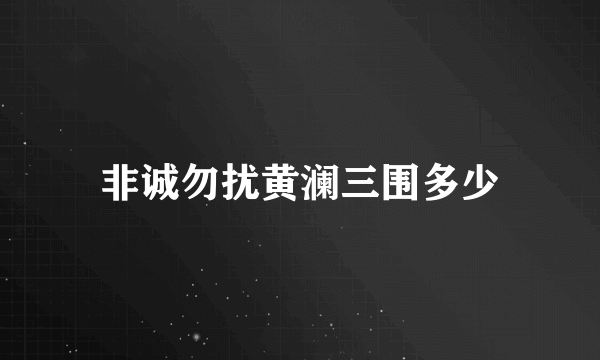 非诚勿扰黄澜三围多少